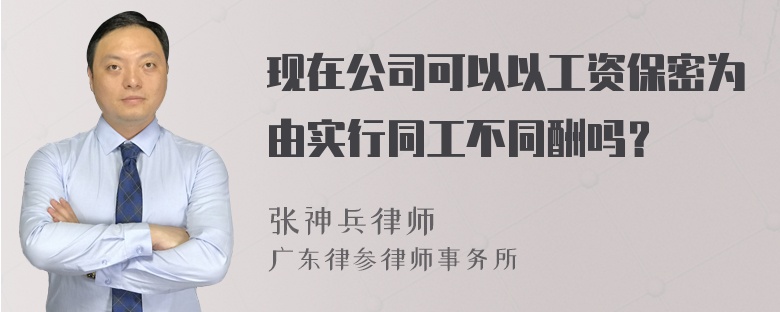 现在公司可以以工资保密为由实行同工不同酬吗？

张神兵律师
广东律参律师事务所